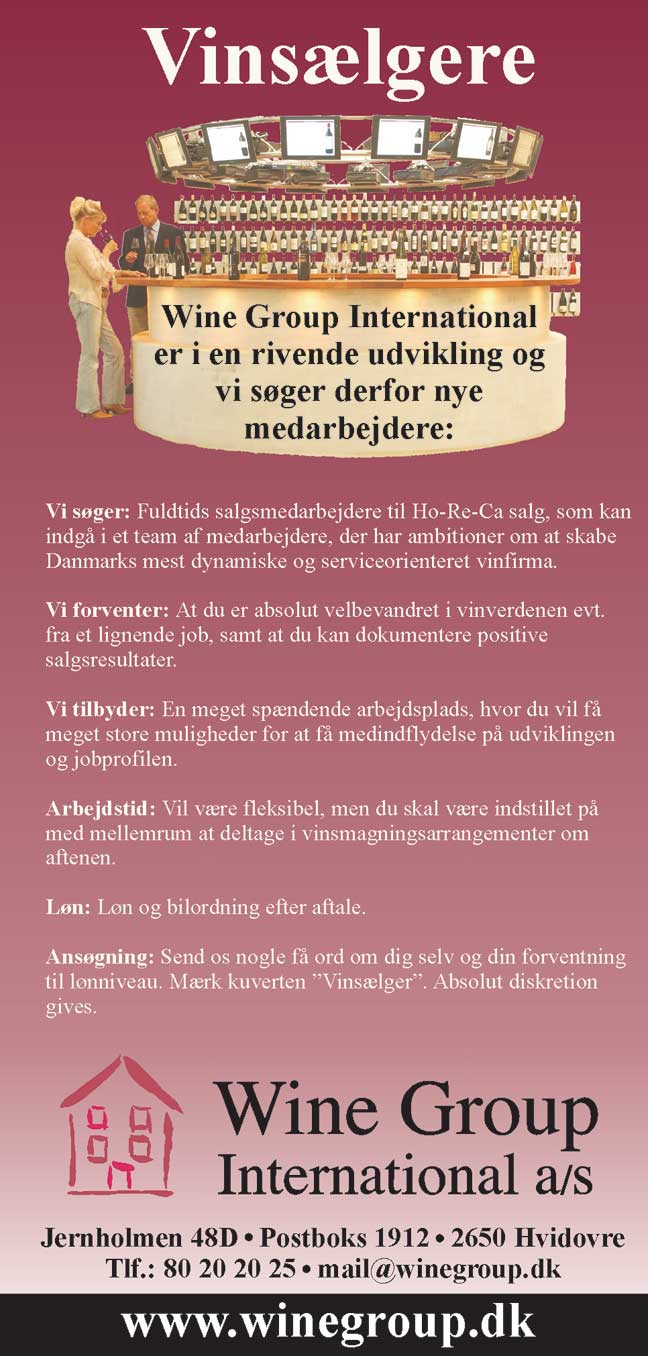 Vinsælgere

Wine Group International er i en rivende udvikling og vi søger derfor nye medarbejdere:

Vi søger: Fuldtids salgsmedarbejdere til Ho-Re-Ca salg, som kan indgå i et team af medarbejdere, der har ambitioner om at skabe Danmarks mest dynamiske og serviceorienteret vinfirma.

Vi forventer: At du er absolut velbevandret i vinverdenen evt. fra et lignende job, samt at du kan dokumentere positive salgsresultater.

Vi tilbyder: En meget spændende arbejdsplads, hvor du vil få meget store muligheder for at få medindflydelse på udviklingen og jobprofilen.

Arbejdstid: Vil være fleksibel, men du skal være indstillet på med mellemrum at deltage i vinsmagningsarrangementer om aftenen.

Løn: Løn og bilordning efter aftale.

Ansøgning: Send os nogle få ord om dig selv og din forventning til lønniveau. Mærk kuverten ”Vinsælger”. Absolut diskretion gives.

Wine Group International a/s

Jernholmen 48D • Postboks 1912 • 2650 Hvidovre
Tlf.: 80 20 20 25 • mail@winegroup.dk

www.winegroup.dk